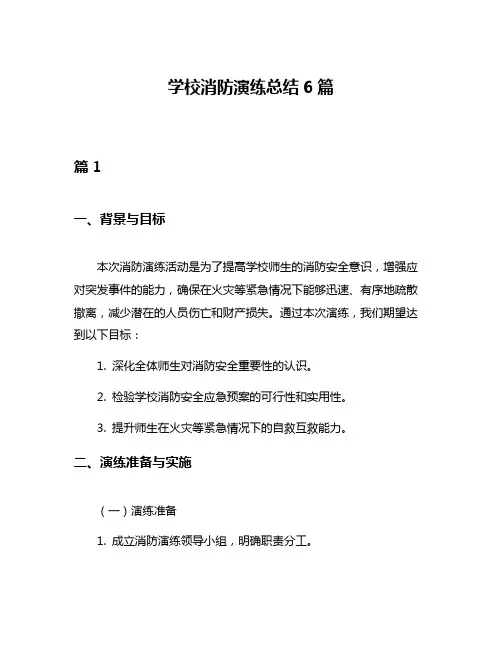 学校消防演练总结 6 篇

篇 1

一、背景与目标

本次消防演练活动是为了提高学校师生的消防安全意识，增强应对突发事件的能力，确保在火灾等紧急情况下能够迅速、有序地疏散撤离，减少潜在的人员伤亡和财产损失。通过本次演练，我们期望达到以下目标：

1. 深化全体师生对消防安全重要性的认识。

2. 检验学校消防安全应急预案的可行性和实用性。

3. 提升师生在火灾等紧急情况下的自救互救能力。

二、演练准备与实施

（一）演练准备

1. 成立消防演练领导小组，明确职责分工。